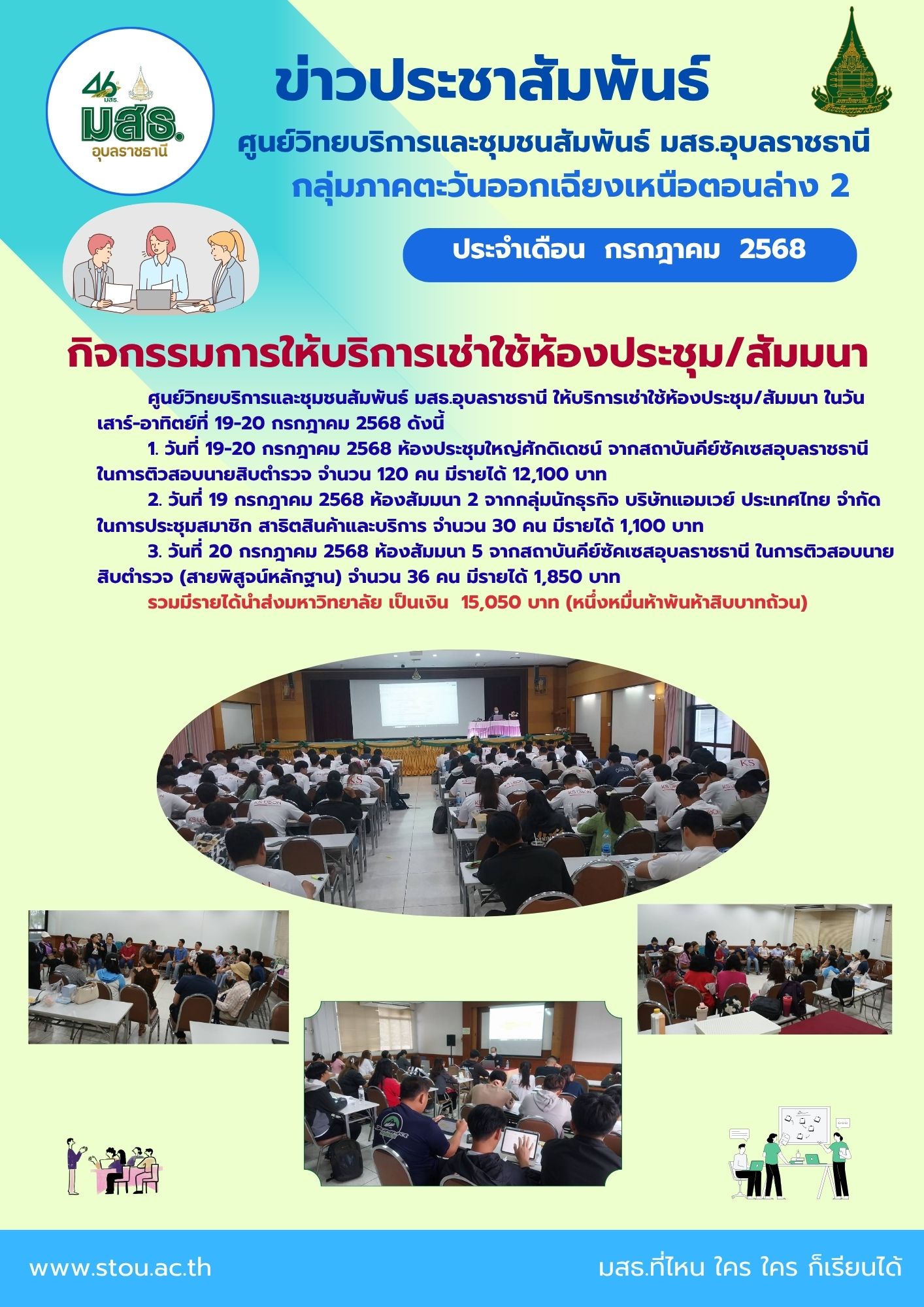 46 มสธ.
มสธ.
อุบลราชธานี

ข่าวประชาสัมพันธ์

ศูนย์วิทยบริการและชุมชนสัมพันธ์ มสธ.อุบลราชธานี
กลุ่มภาคตะวันออกเฉียงเหนือตอนล่าง 2

ประจำเดือน กรกฎาคม 2568

กิจกรรมการให้บริการเช่าใช้ห้องประชุม/สัมมนา

ศูนย์วิทยบริการและชุมชนสัมพันธ์ มสธ.อุบลราชธานี ให้บริการเช่าใช้ห้องประชุม/สัมมนา ในวันเสาร์-อาทิตย์ที่ 19-20 กรกฎาคม 2568 ดังนี้

1. วันที่ 19-20 กรกฎาคม 2568 ห้องประชุมใหญ่ศักดิเดชน์ จากสถาบันคีย์ซัคเซสอุบลราชธานี ในการติวสอบนายสิบตำรวจ จำนวน 120 คน มีรายได้ 12,100 บาท

2. วันที่ 19 กรกฎาคม 2568 ห้องสัมมนา 2 จากกลุ่มนักธุรกิจ บริษัทแอมเวย์ ประเทศไทย จำกัด ในการประชุมสมาชิก สาธิตสินค้าและบริการ จำนวน 30 คน มีรายได้ 1,100 บาท

3. วันที่ 20 กรกฎาคม 2568 ห้องสัมมนา 5 จากสถาบันคีย์ซัคเซสอุบลราชธานี ในการติวสอบนายสิบตำรวจ (สายพิสูจน์หลักฐาน) จำนวน 36 คน มีรายได้ 1,850 บาท

รวมมีรายได้นำส่งมหาวิทยาลัย เป็นเงิน 15,050 บาท (หนึ่งหมื่นห้าพันห้าสิบบาทถ้วน)

www.stou.ac.th
มสธ.ที่ไหน ใคร ใคร ก็เรียนได้